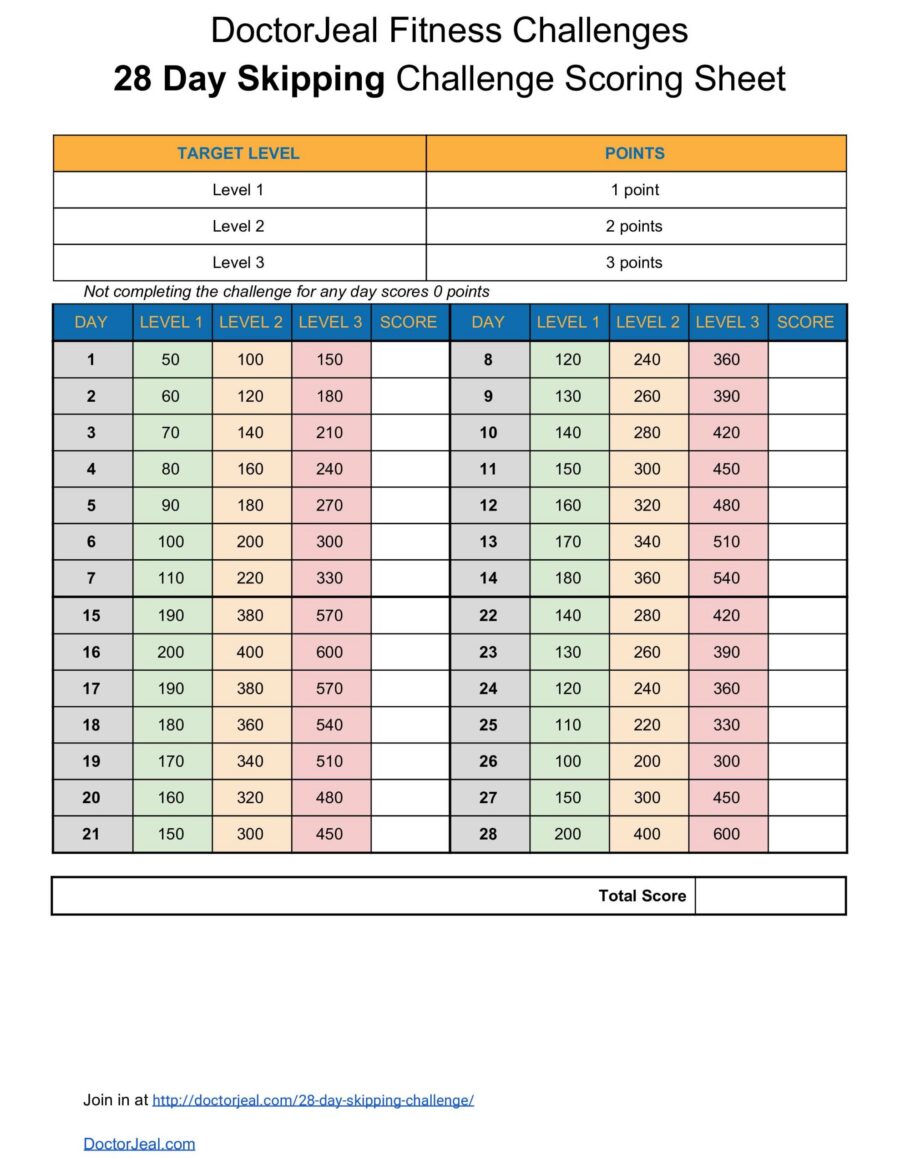 DoctorJeal Fitness Challenges
28 Day Skipping Challenge Scoring Sheet

| TARGET LEVEL | POINTS |
|---|---|
| Level 1 | 1 point |
| Level 2 | 2 points |
| Level 3 | 3 points |

Not completing the challenge for any day scores 0 points

| DAY | LEVEL 1 | LEVEL 2 | LEVEL 3 | SCORE | DAY | LEVEL 1 | LEVEL 2 | LEVEL 3 | SCORE |
|---|---|---|---|---|---|---|---|---|---|
| 1 | 50 | 100 | 150 | | 8 | 120 | 240 | 360 | |
| 2 | 60 | 120 | 180 | | 9 | 130 | 260 | 390 | |
| 3 | 70 | 140 | 210 | | 10 | 140 | 280 | 420 | |
| 4 | 80 | 160 | 240 | | 11 | 150 | 300 | 450 | |
| 5 | 90 | 180 | 270 | | 12 | 160 | 320 | 480 | |
| 6 | 100 | 200 | 300 | | 13 | 170 | 340 | 510 | |
| 7 | 110 | 220 | 330 | | 14 | 180 | 360 | 540 | |
| 15 | 190 | 380 | 570 | | 22 | 140 | 280 | 420 | |
| 16 | 200 | 400 | 600 | | 23 | 130 | 260 | 390 | |
| 17 | 190 | 380 | 570 | | 24 | 120 | 240 | 360 | |
| 18 | 180 | 360 | 540 | | 25 | 110 | 220 | 330 | |
| 19 | 170 | 340 | 510 | | 26 | 100 | 200 | 300 | |
| 20 | 160 | 320 | 480 | | 27 | 150 | 300 | 450 | |
| 21 | 150 | 300 | 450 | | 28 | 200 | 400 | 600 | |

Total Score

Join in at http://doctorjeal.com/28-day-skipping-challenge/

DoctorJeal.com